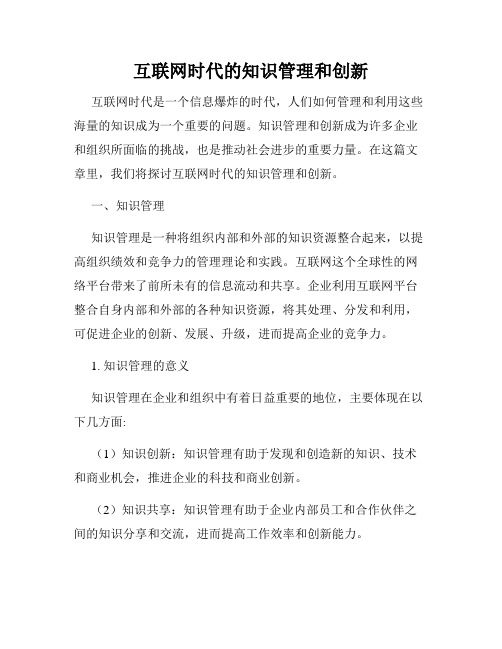 互联网时代的知识管理和创新

互联网时代是一个信息爆炸的时代，人们如何管理和利用这些海量的知识成为一个重要的问题。知识管理和创新成为许多企业和组织所面临的挑战，也是推动社会进步的重要力量。在这篇文章里，我们将探讨互联网时代的知识管理和创新。

一、知识管理

知识管理是一种将组织内部和外部的知识资源整合起来，以提高组织绩效和竞争力的管理理论和实践。互联网这个全球性的网络平台带来了前所未有的信息流动和共享。企业利用互联网平台整合自身内部和外部的各种知识资源，将其处理、分发和利用，可促进企业的创新、发展、升级，进而提高企业的竞争力。

1. 知识管理的意义

知识管理在企业和组织中有着日益重要的地位，主要体现在以下几方面:

（1）知识创新：知识管理有助于发现和创造新的知识、技术和商业机会，推进企业的科技和商业创新。

（2）知识共享：知识管理有助于企业内部员工和合作伙伴之间的知识分享和交流，进而提高工作效率和创新能力。